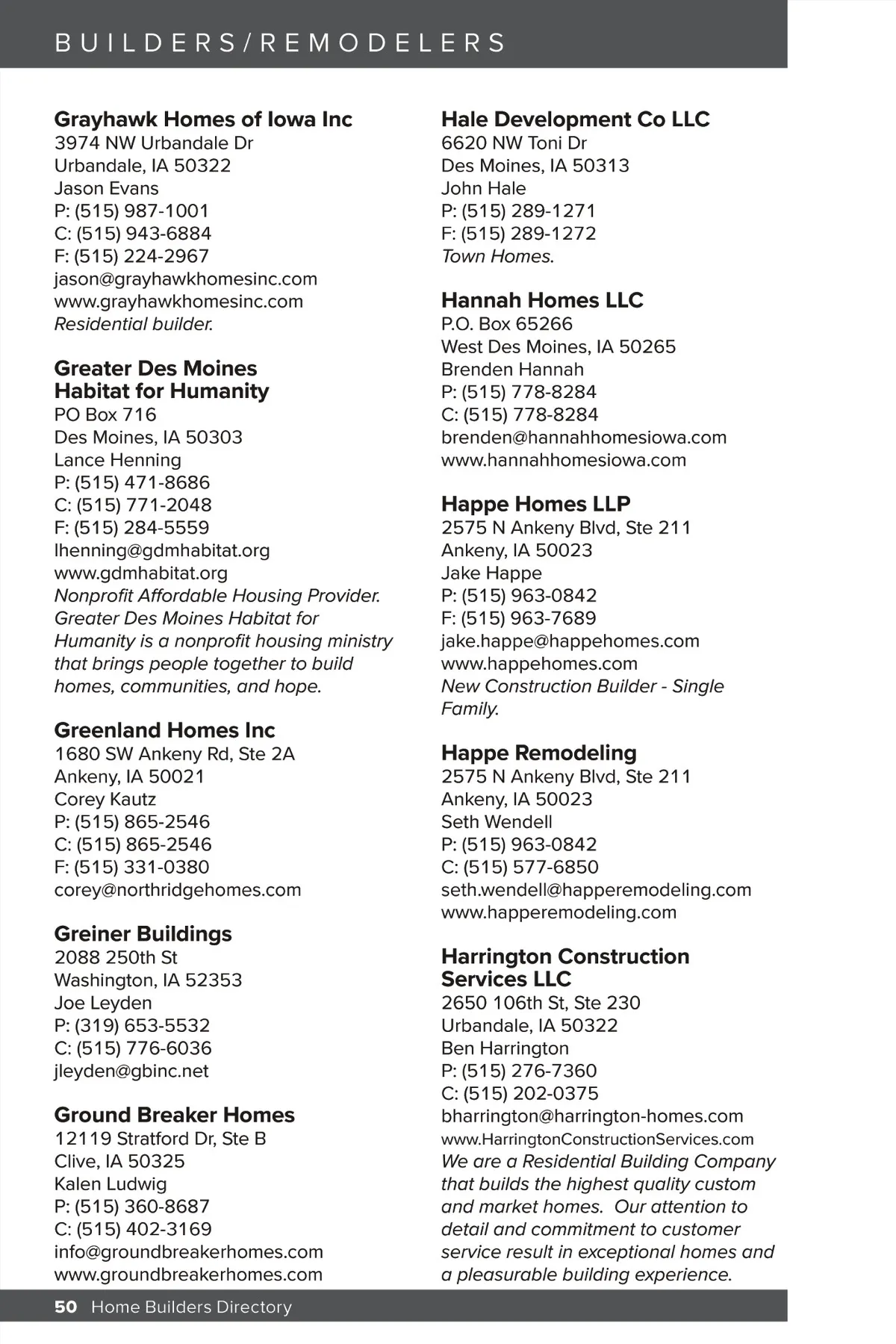 BUILDERS/REMODELERS

Grayhawk Homes of Iowa Inc
3974 NW Urbandale Dr
Urbandale, IA 50322
Jason Evans
P: (515) 987-1001
C: (515) 943-6884
F: (515) 224-2967
jason@grayhawkhomesinc.com
www.grayhawkhomesinc.com
Residential builder.

Greater Des Moines Habitat for Humanity
PO Box 716
Des Moines, IA 50303
Lance Henning
P: (515) 471-8686
C: (515) 771-2048
F: (515) 284-5559
lhenning@gdmhabitat.org
www.gdmhabitat.org
Nonprofit Affordable Housing Provider. Greater Des Moines Habitat for Humanity is a nonprofit housing ministry that brings people together to build homes, communities, and hope.

Greenland Homes Inc
1680 SW Ankeny Rd, Ste 2A
Ankeny, IA 50021
Corey Kautz
P: (515) 865-2546
C: (515) 865-2546
F: (515) 331-0380
corey@northridgehomes.com

Greiner Buildings
2088 250th St
Washington, IA 52353
Joe Leyden
P: (319) 653-5532
C: (515) 776-6036
jleyden@gbinc.net

Ground Breaker Homes
12119 Stratford Dr, Ste B
Clive, IA 50325
Kalen Ludwig
P: (515) 360-8687
C: (515) 402-3169
info@groundbreakerhomes.com
www.groundbreakerhomes.com

Hale Development Co LLC
6620 NW Toni Dr
Des Moines, IA 50313
John Hale
P: (515) 289-1271
F: (515) 289-1272
Town Homes.

Hannah Homes LLC
P.O. Box 65266
West Des Moines, IA 50265
Brenden Hannah
P: (515) 778-8284
C: (515) 778-8284
brenden@hannahhomesiowa.com
www.hannahhomesiowa.com

Happe Homes LLP
2575 N Ankeny Blvd, Ste 211
Ankeny, IA 50023
Jake Happe
P: (515) 963-0842
F: (515) 963-7689
jake.happe@happehomes.com
www.happehomes.com
New Construction Builder - Single Family.

Happe Remodeling
2575 N Ankeny Blvd, Ste 211
Ankeny, IA 50023
Seth Wendell
P: (515) 963-0842
C: (515) 577-6850
seth.wendell@happeremodeling.com
www.happeremodeling.com

Harrington Construction Services LLC
2650 106th St, Ste 230
Urbandale, IA 50322
Ben Harrington
P: (515) 276-7360
C: (515) 202-0375
bharrington@harrington-homes.com
www.HarringtonConstructionServices.com
We are a Residential Building Company that builds the highest quality custom and market homes. Our attention to detail and commitment to customer service result in exceptional homes and a pleasurable building experience.

50 Home Builders Directory